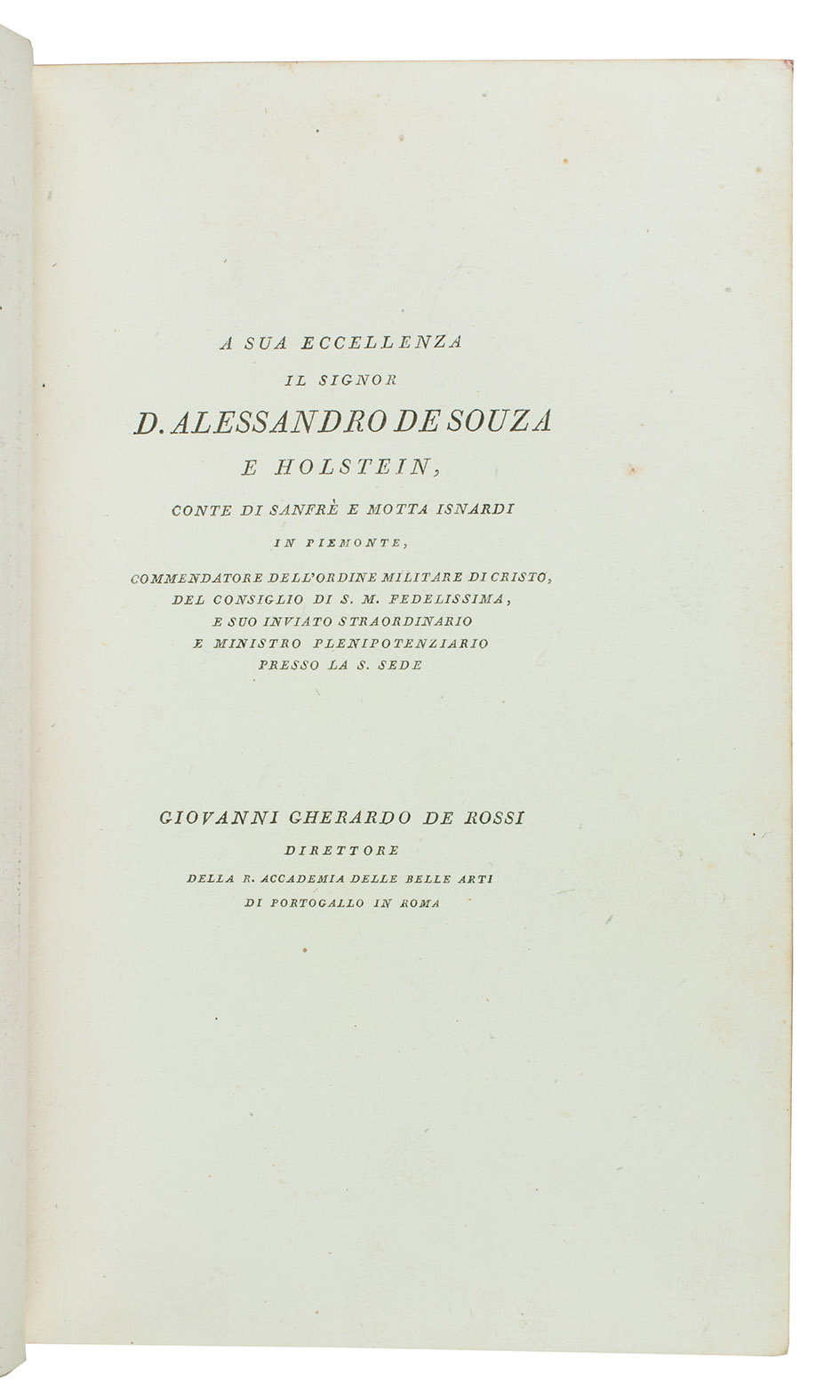 A SUA ECCELLENZA

IL SIGNOR

D. ALESSANDRO DE SOUZA

E HOLSTEIN,

CONTE DI SANFRÈ E MOTTA ISNARDI

IN PIEMONTE,

COMMENDATORE DELL'ORDINE MILITARE DI CRISTO, DEL CONSIGLIO DI S. M. FEDELISSIMA, E SUO INVIATO STRAORDINARIO E MINISTRO PLENIPOTENZIARIO PRESSO LA S. SEDE

GIOVANNI GHERARDO DE ROSSI

DIRETTORE

DELLA R. ACCADEMIA DELLE BELLE ARTI DI PORTOGALLO IN ROMA